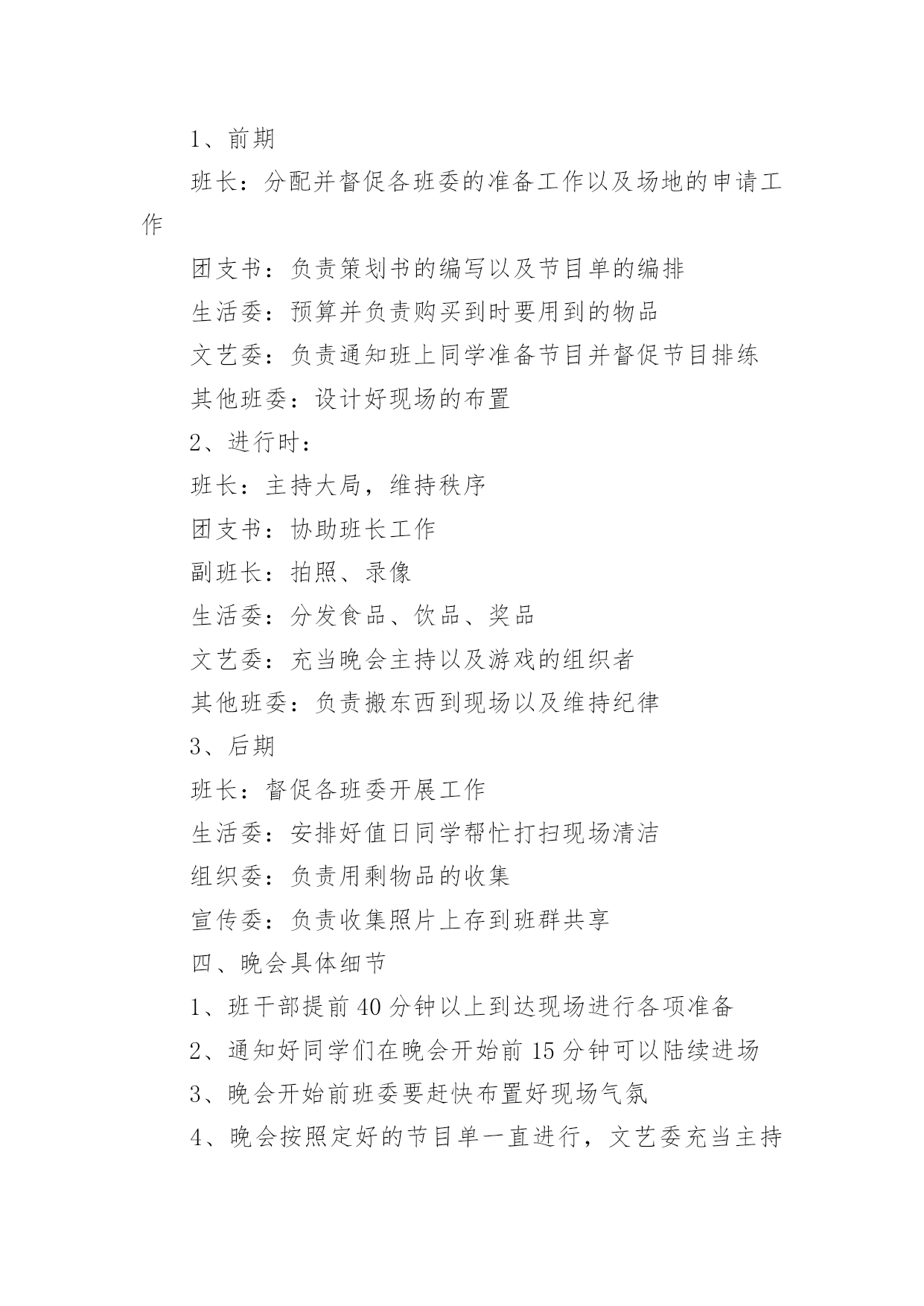 1、前期

班长：分配并督促各班委的准备工作以及场地的申请工作

团支书：负责策划书的编写以及节目单的编排

生活委：预算并负责购买到时要用到的物品

文艺委：负责通知班上同学准备节目并督促节目排练

其他班委：设计好现场的布置

2、进行时：

班长：主持大局，维持秩序

团支书：协助班长工作

副班长：拍照、录像

生活委：分发食品、饮品、奖品

文艺委：充当晚会主持以及游戏的组织者

其他班委：负责搬东西到现场以及维持纪律

3、后期

班长：督促各班委开展工作

生活委：安排好值日同学帮忙打扫现场清洁

组织委：负责用剩物品的收集

宣传委：负责收集照片上存到班群共享

四、晚会具体细节

1、班干部提前40分钟以上到达现场进行各项准备

2、通知好同学们在晚会开始前15分钟可以陆续进场

3、晚会开始前班委要赶快布置好现场气氛

4、晚会按照定好的节目单一直进行，文艺委充当主持